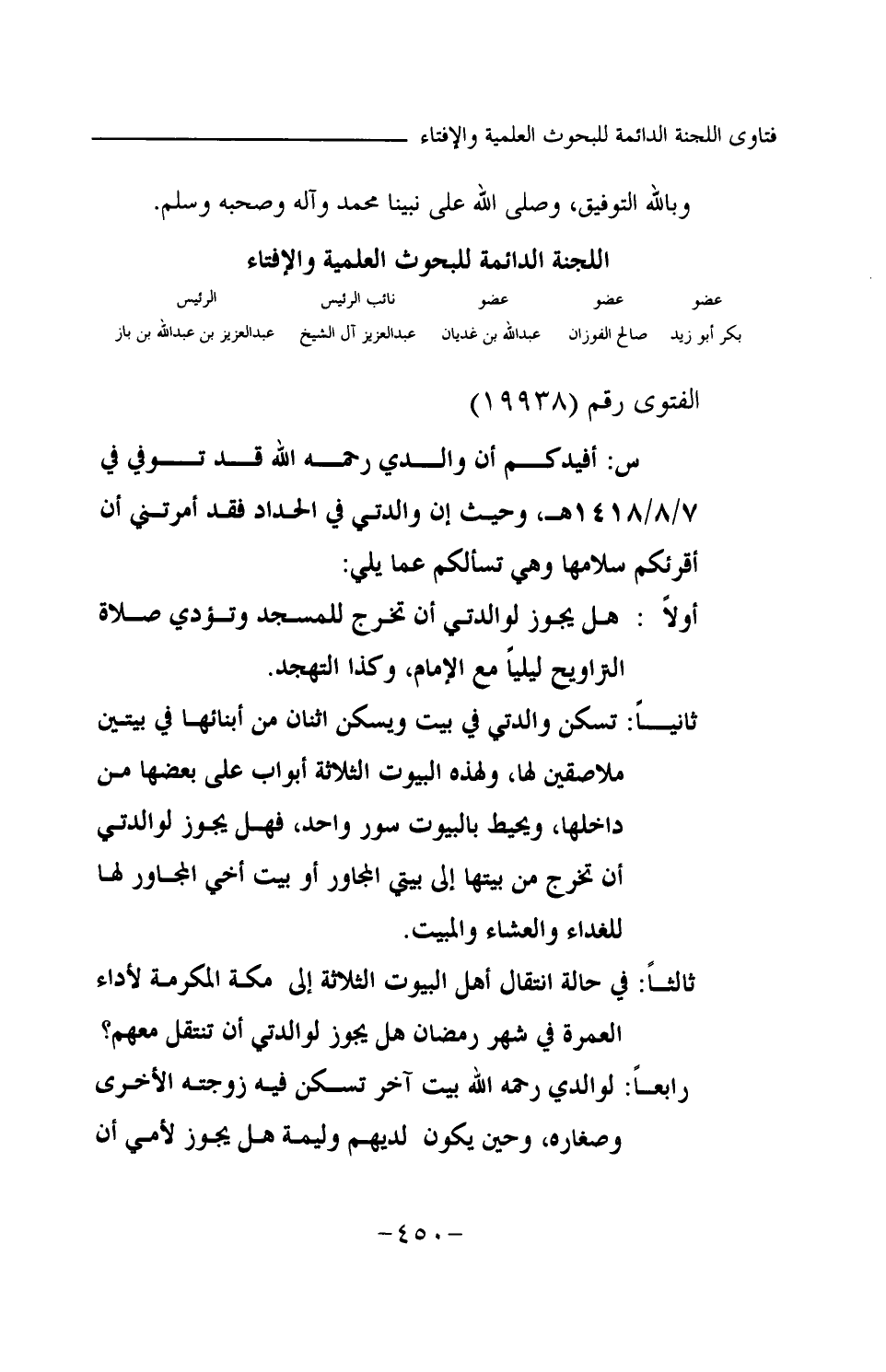 فتاوى اللجنة الدائمة للبحوث العلمية والإفتاء

وبالله التوفيق، وصلى الله على نبينا محمد وآله وصحبه وسلم.

اللجنة الدائمة للبحوث العلمية والإفتاء

| عضو | عضو | عضو | نائب الرئيس | الرئيس |
|---|---|---|---|---|
| بكر أبو زيد | صالح الفوزان | عبدالله بن غديان | عبدالعزيز آل الشيخ | عبدالعزيز بن عبدالله بن باز |

الفتوى رقم (١٩٩٣٨)

س: أفيدكم أن والدي رحمه الله قد توفي في ١٤١٨/٨/٧هـ، وحيث إن والدتي في الحداد فقد أمرتني أن أقرئكم سلامها وهي تسألكم عما يلي:

أولاً : هل يجوز لوالدتي أن تخرج للمسجد وتؤدي صلاة التراويح ليلياً مع الإمام، وكذا التهجد.

ثانياً: تسكن والدتي في بيت ويسكن اثنان من أبنائها في بيتين ملاصقين لها، ولهذه البيوت الثلاثة أبواب على بعضها من داخلها، ويحيط بالبيوت سور واحد، فهل يجوز لوالدتي أن تخرج من بيتها إلى بيتي المجاور أو بيت أخي المجاور لها للغداء والعشاء والمبيت.

ثالثاً: في حالة انتقال أهل البيوت الثلاثة إلى مكة المكرمة لأداء العمرة في شهر رمضان هل يجوز لوالدتي أن تنتقل معهم؟

رابعاً: لوالدي رحمه الله بيت آخر تسكن فيه زوجته الأخرى وصغاره، وحين يكون لديهم وليمة هل يجوز لأمي أن

-٤٥٠-